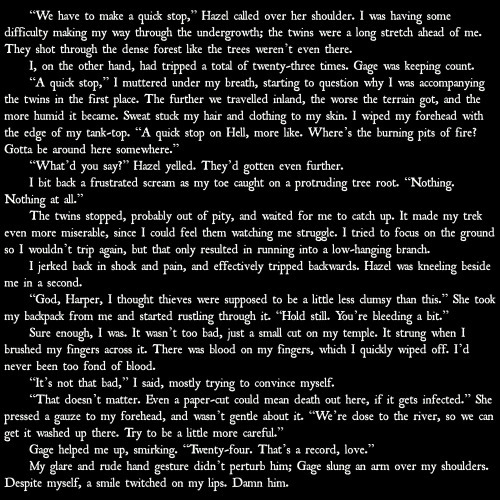 "We have to make a quick stop," Hazel called over her shoulder. I was having some difficulty making my way through the undergrowth; the twins were a long stretch ahead of me. They shot through the dense forest like the trees weren't even there.

I, on the other hand, had tripped a total of twenty-three times. Gage was keeping count.

"A quick stop," I muttered under my breath, starting to question why I was accompanying the twins in the first place. The further we travelled inland, the worse the terrain got, and the more humid it became. Sweat stuck my hair and clothing to my skin. I wiped my forehead with the edge of my tank-top. "A quick stop on Hell, more like. Where's the burning pits of fire? Gotta be around here somewhere."

"What'd you say?" Hazel yelled. They'd gotten even further.

I bit back a frustrated scream as my toe caught on a protruding tree root. "Nothing. Nothing at all."

The twins stopped, probably out of pity, and waited for me to catch up. It made my trek even more miserable, since I could feel them watching me struggle. I tried to focus on the ground so I wouldn't trip again, but that only resulted in running into a low-hanging branch.

I jerked back in shock and pain, and effectively tripped backwards. Hazel was kneeling beside me in a second.

"God, Harper, I thought thieves were supposed to be a little less clumsy than this." She took my backpack from me and started rustling through it. "Hold still. You're bleeding a bit."

Sure enough, I was. It wasn't too bad, just a small cut on my temple. It strung when I brushed my fingers across it. There was blood on my fingers, which I quickly wiped off. I'd never been too fond of blood.

"It's not that bad," I said, mostly trying to convince myself.

"That doesn't matter. Even a paper-cut could mean death out here, if it gets infected." She pressed a gauze to my forehead, and wasn't gentle about it. "We're close to the river, so we can get it washed up there. Try to be a little more careful."

Gage helped me up, smirking. "Twenty-four. That's a record, love."

My glare and rude hand gesture didn't perturb him; Gage slung an arm over my shoulders. Despite myself, a smile twitched on my lips. Damn him.